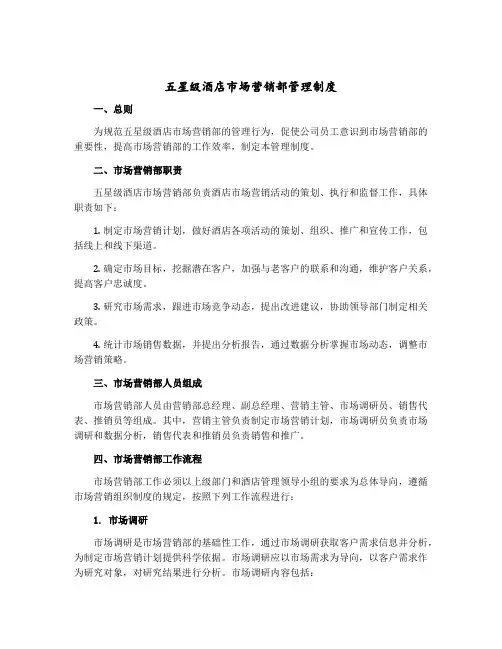 五星级酒店市场营销部管理制度

一、总则

为规范五星级酒店市场营销部的管理行为，促使公司员工意识到市场营销部的重要性，提高市场营销部的工作效率，制定本管理制度。

二、市场营销部职责

五星级酒店市场营销部负责酒店市场营销活动的策划、执行和监督工作，具体职责如下：

1. 制定市场营销计划，做好酒店各项活动的策划、组织、推广和宣传工作，包括线上和线下渠道。

2. 确定市场目标，挖掘潜在客户，加强与老客户的联系和沟通，维护客户关系，提高客户忠诚度。

3. 研究市场需求，跟进市场竞争动态，提出改进建议，协助领导部门制定相关政策。

4. 统计市场销售数据，并提出分析报告，通过数据分析掌握市场动态，调整市场营销策略。

三、市场营销部人员组成

市场营销部人员由营销部总经理、副总经理、营销主管、市场调研员、销售代表、推销员等组成。其中，营销主管负责制定市场营销计划，市场调研员负责市场调研和数据分析，销售代表和推销员负责销售和推广。

四、市场营销部工作流程

市场营销部工作必须以上级部门和酒店管理领导小组的要求为总体导向，遵循市场营销组织制度的规定，按照下列工作流程进行：

1. 市场调研

市场调研是市场营销部的基础性工作，通过市场调研获取客户需求信息并分析，为制定市场营销计划提供科学依据。市场调研应以市场需求为导向，以客户需求作为研究对象，对研究结果进行分析。市场调研内容包括：